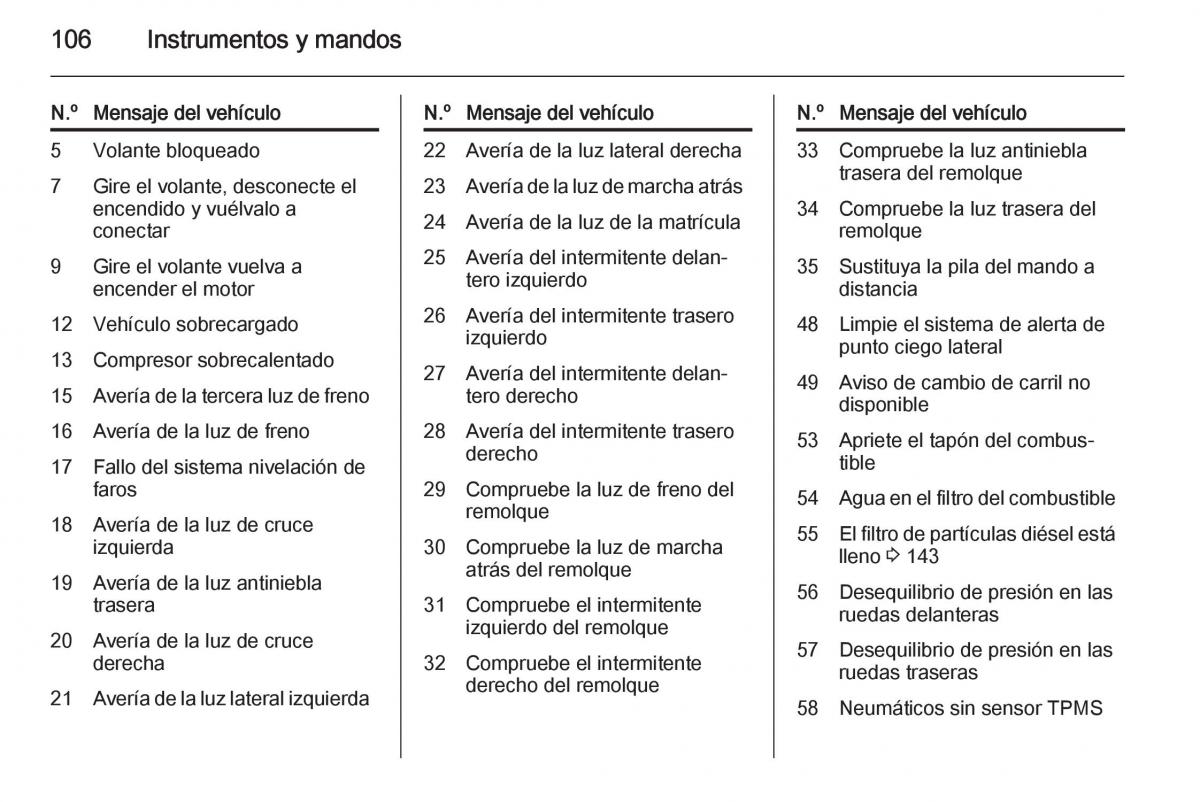 106 Instrumentos y mandos

| N.º | Mensaje del vehículo |
|---|---|
| 5 | Volante bloqueado |
| 7 | Gire el volante, desconecte el encendido y vuélvalo a conectar |
| 9 | Gire el volante vuelva a encender el motor |
| 12 | Vehículo sobrecargado |
| 13 | Compresor sobrecalentado |
| 15 | Avería de la tercera luz de freno |
| 16 | Avería de la luz de freno |
| 17 | Fallo del sistema nivelación de faros |
| 18 | Avería de la luz de cruce izquierda |
| 19 | Avería de la luz antiniebla trasera |
| 20 | Avería de la luz de cruce derecha |
| 21 | Avería de la luz lateral izquierda |

| N.º | Mensaje del vehículo |
|---|---|
| 22 | Avería de la luz lateral derecha |
| 23 | Avería de la luz de marcha atrás |
| 24 | Avería de la luz de la matrícula |
| 25 | Avería del intermitente delantero izquierdo |
| 26 | Avería del intermitente trasero izquierdo |
| 27 | Avería del intermitente delantero derecho |
| 28 | Avería del intermitente trasero derecho |
| 29 | Compruebe la luz de freno del remolque |
| 30 | Compruebe la luz de marcha atrás del remolque |
| 31 | Compruebe el intermitente izquierdo del remolque |
| 32 | Compruebe el intermitente derecho del remolque |

| N.º | Mensaje del vehículo |
|---|---|
| 33 | Compruebe la luz antiniebla trasera del remolque |
| 34 | Compruebe la luz trasera del remolque |
| 35 | Sustituya la pila del mando a distancia |
| 48 | Limpie el sistema de alerta de punto ciego lateral |
| 49 | Aviso de cambio de carril no disponible |
| 53 | Apriete el tapón del combustible |
| 54 | Agua en el filtro del combustible |
| 55 | El filtro de partículas diésel está lleno ⇨ 143 |
| 56 | Desequilibrio de presión en las ruedas delanteras |
| 57 | Desequilibrio de presión en las ruedas traseras |
| 58 | Neumáticos sin sensor TPMS |